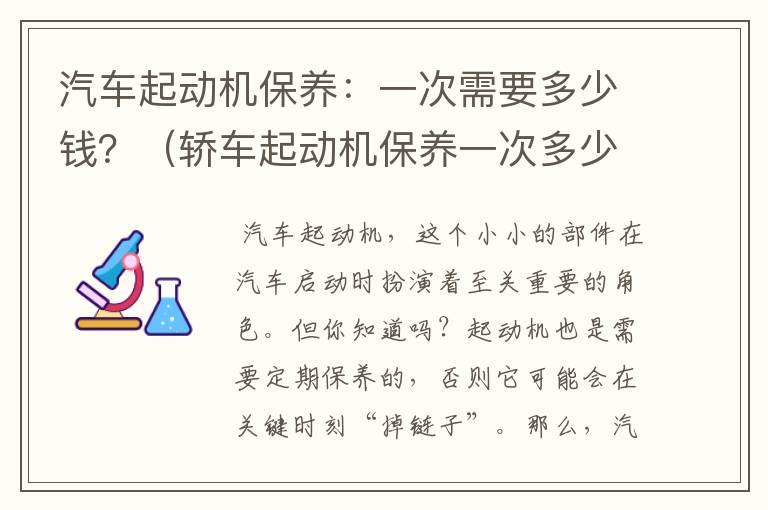 汽车起动机保养：一次需要多少钱？（轿车起动机保养一次多少

汽车起动机，这个小小的部件在汽车启动时扮演着至关重要的角色。但你知道吗？起动机也是需要定期保养的，否则它可能会在关键时刻“掉链子”。那么，汽